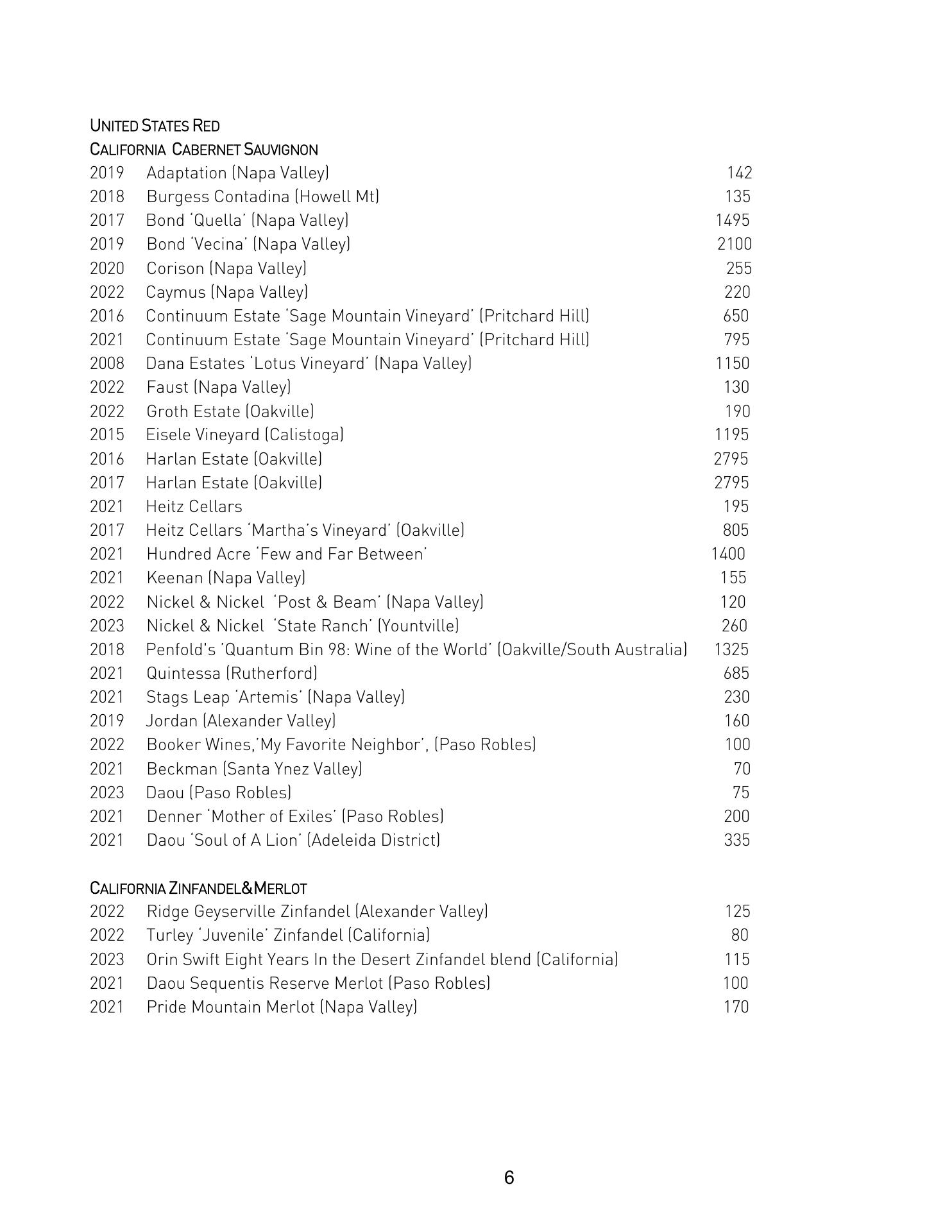 UNITED STATES RED
CALIFORNIA CABERNET SAUVIGNON

2019 Adaptation (Napa Valley) 142
2018 Burgess Contadina (Howell Mt) 135
2017 Bond 'Quella' (Napa Valley) 1495
2019 Bond 'Vecina' (Napa Valley) 2100
2020 Corison (Napa Valley) 255
2022 Caymus (Napa Valley) 220
2016 Continuum Estate 'Sage Mountain Vineyard' (Pritchard Hill) 650
2021 Continuum Estate 'Sage Mountain Vineyard' (Pritchard Hill) 795
2008 Dana Estates 'Lotus Vineyard' (Napa Valley) 1150
2022 Faust (Napa Valley) 130
2022 Groth Estate (Oakville) 190
2015 Eisele Vineyard (Calistoga) 1195
2016 Harlan Estate (Oakville) 2795
2017 Harlan Estate (Oakville) 2795
2021 Heitz Cellars 195
2017 Heitz Cellars 'Martha's Vineyard' (Oakville) 805
2021 Hundred Acre 'Few and Far Between' 1400
2021 Keenan (Napa Valley) 155
2022 Nickel & Nickel 'Post & Beam' (Napa Valley) 120
2023 Nickel & Nickel 'State Ranch' (Yountville) 260
2018 Penfold's 'Quantum Bin 98: Wine of the World' (Oakville/South Australia) 1325
2021 Quintessa (Rutherford) 685
2021 Stags Leap 'Artemis' (Napa Valley) 230
2019 Jordan (Alexander Valley) 160
2022 Booker Wines,'My Favorite Neighbor', (Paso Robles) 100
2021 Beckman (Santa Ynez Valley) 70
2023 Daou (Paso Robles) 75
2021 Denner 'Mother of Exiles' (Paso Robles) 200
2021 Daou 'Soul of A Lion' (Adeleida District) 335

CALIFORNIA ZINFANDEL&MERLOT

2022 Ridge Geyserville Zinfandel (Alexander Valley) 125
2022 Turley 'Juvenile' Zinfandel (California) 80
2023 Orin Swift Eight Years In the Desert Zinfandel blend (California) 115
2021 Daou Sequentis Reserve Merlot (Paso Robles) 100
2021 Pride Mountain Merlot (Napa Valley) 170

6